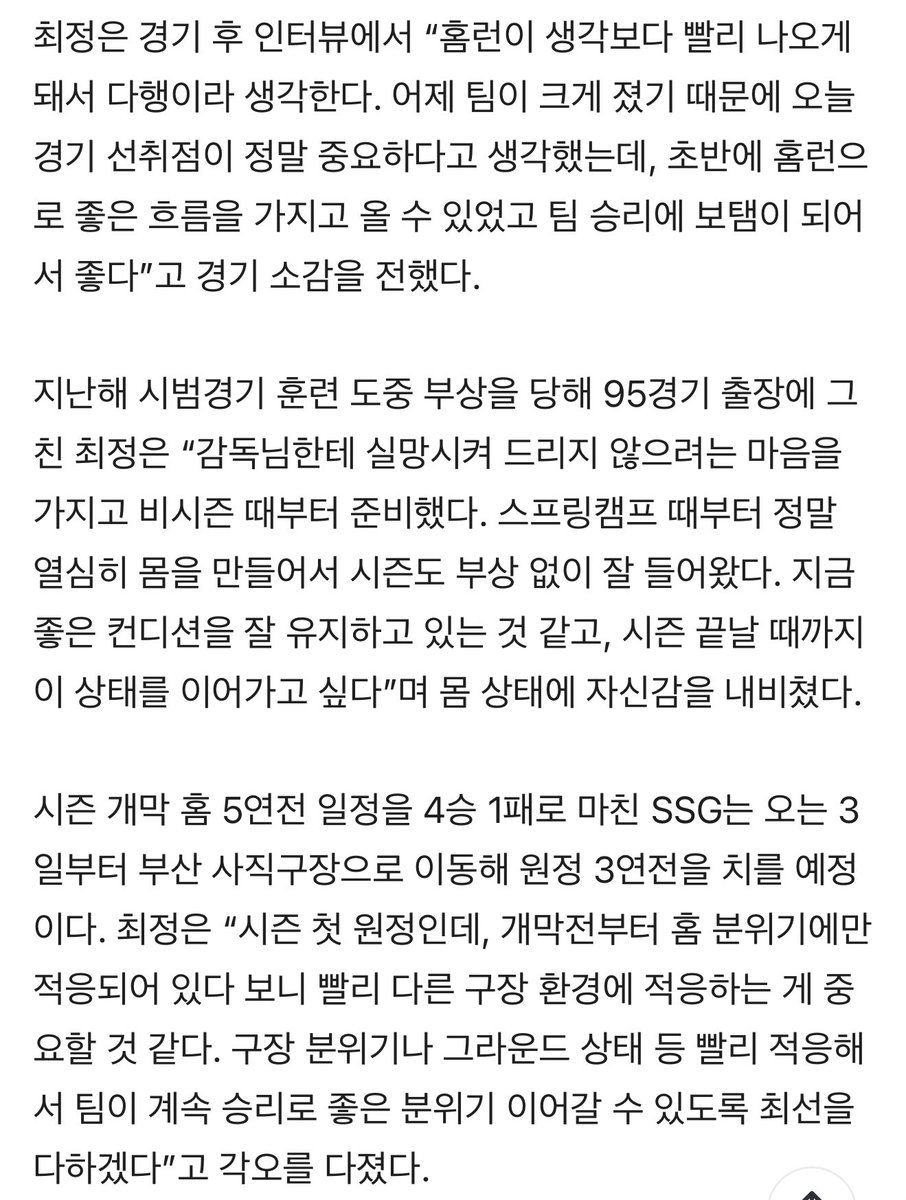 최정은 경기 후 인터뷰에서 “홈런이 생각보다 빨리 나오게 돼서 다행이라 생각한다. 어제 팀이 크게 졌기 때문에 오늘 경기 선취점이 정말 중요하다고 생각했는데, 초반에 홈런으로 좋은 흐름을 가지고 올 수 있었고 팀 승리에 보탬이 되어서 좋다”고 경기 소감을 전했다.

지난해 시범경기 훈련 도중 부상을 당해 95경기 출장에 그친 최정은 “감독님한테 실망시켜 드리지 않으려는 마음을 가지고 비시즌 때부터 준비했다. 스프링캠프 때부터 정말 열심히 몸을 만들어서 시즌도 부상 없이 잘 들어왔다. 지금 좋은 컨디션을 잘 유지하고 있는 것 같고, 시즌 끝날 때까지 이 상태를 이어가고 싶다”며 몸 상태에 자신감을 내비쳤다.

시즌 개막 홈 5연전 일정을 4승 1패로 마친 SSG는 오는 3일부터 부산 사직구장으로 이동해 원정 3연전을 치를 예정이다. 최정은 “시즌 첫 원정인데, 개막전부터 홈 분위기에만 적응되어 있다 보니 빨리 다른 구장 환경에 적응하는 게 중요할 것 같다. 구장 분위기나 그라운드 상태 등 빨리 적응해서 팀이 계속 승리로 좋은 분위기 이어갈 수 있도록 최선을 다하겠다”고 각오를 다졌다.